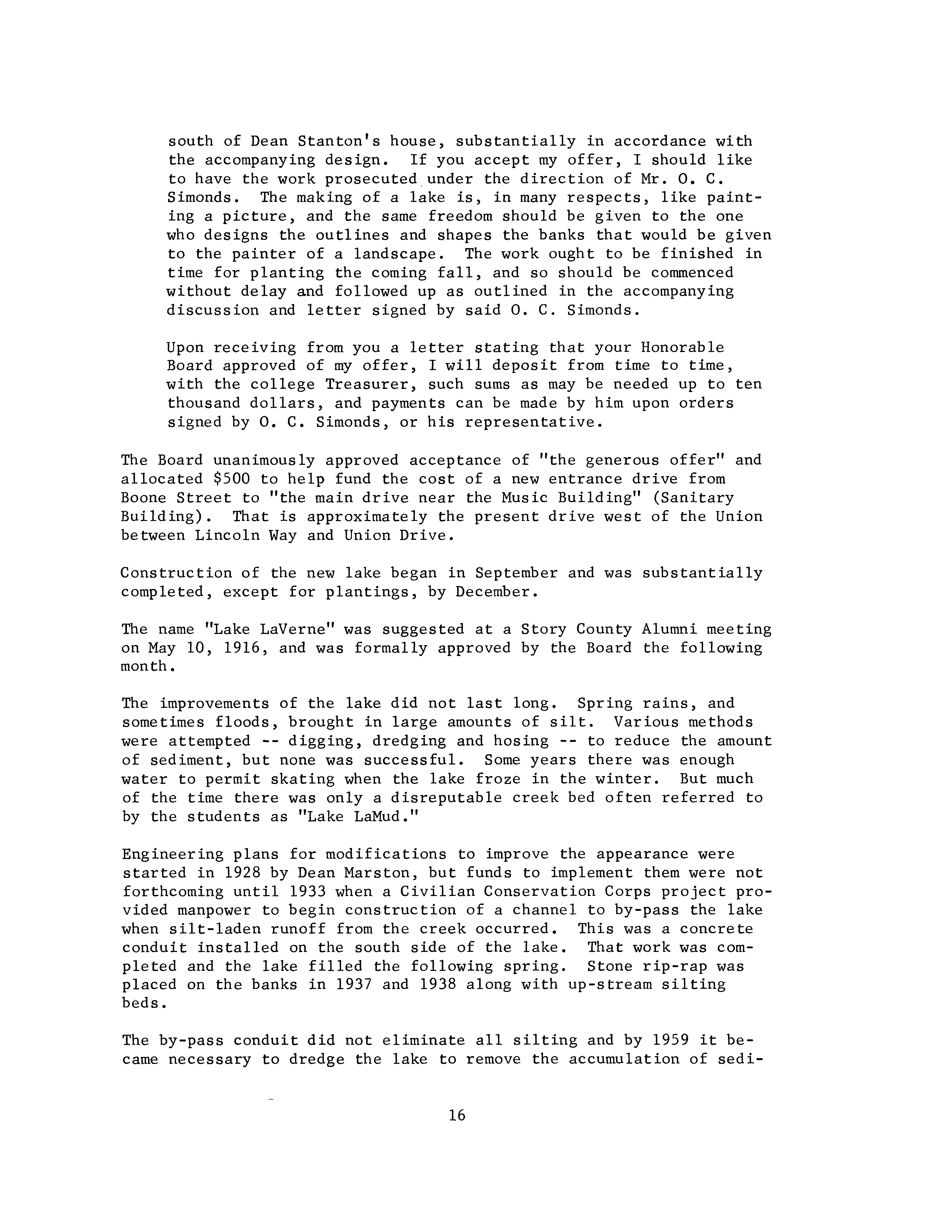 south of Dean Stanton's house, substantially in accordance with the accompanying design. If you accept my offer, I should like to have the work prosecuted under the direction of Mr. O. C. Simonds. The making of a lake is, in many respects, like painting a picture, and the same freedom should be given to the one who designs the outlines and shapes the banks that would be given to the painter of a landscape. The work ought to be finished in time for planting the coming fall, and so should be commenced without delay and followed up as outlined in the accompanying discussion and letter signed by said O. C. Simonds.

Upon receiving from you a letter stating that your Honorable Board approved of my offer, I will deposit from time to time, with the college Treasurer, such sums as may be needed up to ten thousand dollars, and payments can be made by him upon orders signed by O. C. Simonds, or his representative.

The Board unanimously approved acceptance of "the generous offer" and allocated \$500 to help fund the cost of a new entrance drive from Boone Street to "the main drive near the Music Building" (Sanitary Building). That is approximately the present drive west of the Union between Lincoln Way and Union Drive.

Construction of the new lake began in September and was substantially completed, except for plantings, by December.

The name "Lake LaVerne" was suggested at a Story County Alumni meeting on May 10, 1916, and was formally approved by the Board the following month.

The improvements of the lake did not last long. Spring rains, and sometimes floods, brought in large amounts of silt. Various methods were attempted -- digging, dredging and hosing -- to reduce the amount of sediment, but none was successful. Some years there was enough water to permit skating when the lake froze in the winter. But much of the time there was only a disreputable creek bed often referred to by the students as "Lake LaMud."

Engineering plans for modifications to improve the appearance were started in 1928 by Dean Marston, but funds to implement them were not forthcoming until 1933 when a Civilian Conservation Corps project provided manpower to begin construction of a channel to by-pass the lake when silt-laden runoff from the creek occurred. This was a concrete conduit installed on the south side of the lake. That work was completed and the lake filled the following spring. Stone rip-rap was placed on the banks in 1937 and 1938 along with up-stream silting beds.

The by-pass conduit did not eliminate all silting and by 1959 it became necessary to dredge the lake to remove the accumulation of sedi-

16